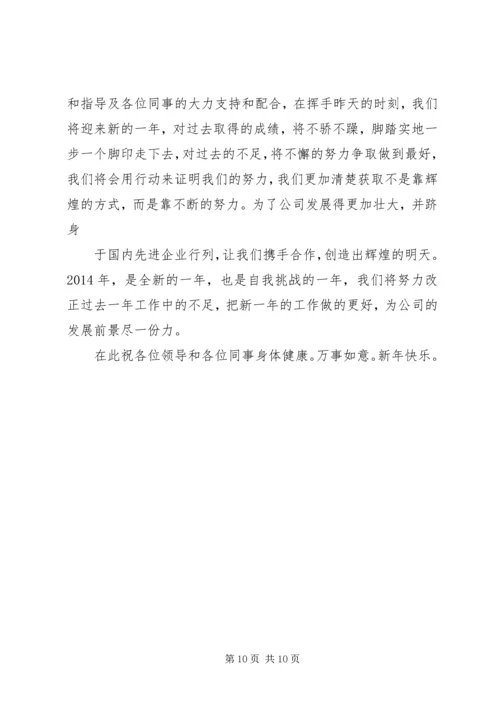 和指导及各位同事的大力支持和配合，在挥手昨天的时刻，我们将迎来新的一年，对过去取得的成绩，将不骄不躁，脚踏实地一步一个脚印走下去，对过去的不足，将不懈的努力争取做到最好，我们将会用行动来证明我们的努力，我们更加清楚获取不是靠辉煌的方式，而是靠不断的努力。为了公司发展得更加壮大，并跻身

于国内先进企业行列，让我们携手合作，创造出辉煌的明天。2014 年，是全新的一年，也是自我挑战的一年，我们将努力改正过去一年工作中的不足，把新一年的工作做的更好，为公司的发展前景尽一份力。

在此祝各位领导和各位同事身体健康。万事如意。新年快乐。

第 10 页 共 10 页